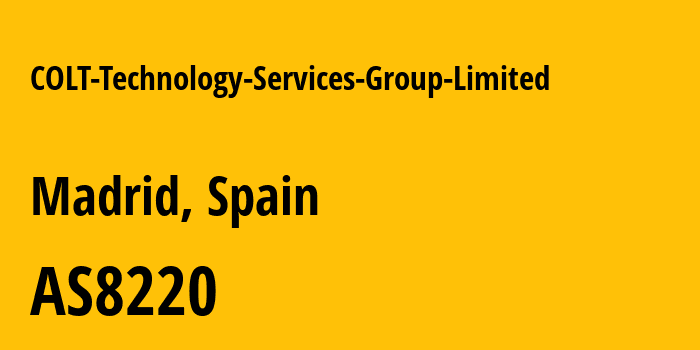 COLT-Technology-Services-Group-Limited

Madrid, Spain

AS8220